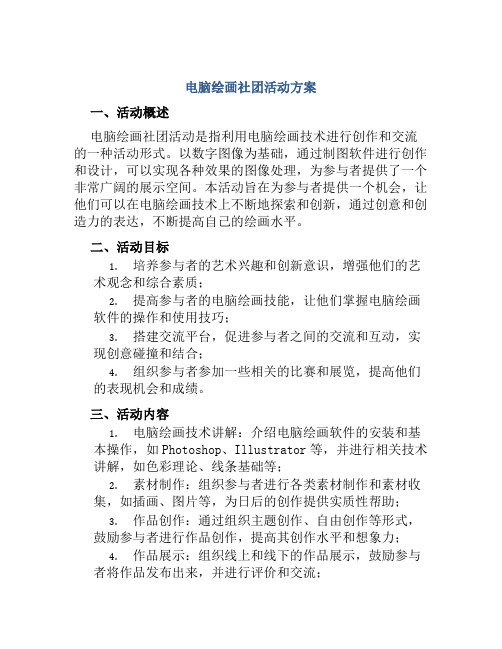 电脑绘画社团活动方案

一、活动概述

电脑绘画社团活动是指利用电脑绘画技术进行创作和交流的一种活动形式。以数字图像为基础，通过制图软件进行创作和设计，可以实现各种效果的图像处理，为参与者提供了一个非常广阔的展示空间。本活动旨在为参与者提供一个机会，让他们可以在电脑绘画技术上不断地探索和创新，通过创意和创造力的表达，不断提高自己的绘画水平。

二、活动目标

1. 培养参与者的艺术兴趣和创新意识，增强他们的艺术观念和综合素质；

2. 提高参与者的电脑绘画技能，让他们掌握电脑绘画软件的操作和使用技巧；

3. 搭建交流平台，促进参与者之间的交流和互动，实现创意碰撞和结合；

4. 组织参与者参加一些相关的比赛和展览，提高他们的表现机会和成绩。

三、活动内容

1. 电脑绘画技术讲解：介绍电脑绘画软件的安装和基本操作，如Photoshop、Illustrator等，并进行相关技术讲解，如色彩理论、线条基础等；

2. 素材制作：组织参与者进行各类素材制作和素材收集，如插画、图片等，为日后的创作提供实质性帮助；

3. 作品创作：通过组织主题创作、自由创作等形式，鼓励参与者进行作品创作，提高其创作水平和想象力；

4. 作品展示：组织线上和线下的作品展示，鼓励参与者将作品发布出来，并进行评价和交流；